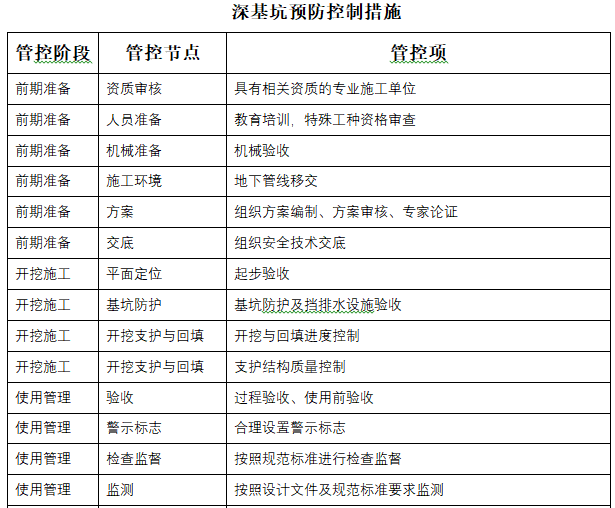 深基坑预防控制措施

| 管控阶段 | 管控节点 | 管控项 |
|---|---|---|
| 前期准备 | 资质审核 | 具有相关资质的专业施工单位 |
| 前期准备 | 人员准备 | 教育培训，特殊工种资格审查 |
| 前期准备 | 机械准备 | 机械验收 |
| 前期准备 | 施工环境 | 地下管线移交 |
| 前期准备 | 方案 | 组织方案编制、方案审核、专家论证 |
| 前期准备 | 交底 | 组织安全技术交底 |
| 开挖施工 | 平面定位 | 起步验收 |
| 开挖施工 | 基坑防护 | 基坑防护及挡排水设施验收 |
| 开挖施工 | 开挖支护与回填 | 开挖与回填进度控制 |
| 开挖施工 | 开挖支护与回填 | 支护结构质量控制 |
| 使用管理 | 验收 | 过程验收、使用前验收 |
| 使用管理 | 警示标志 | 合理设置警示标志 |
| 使用管理 | 检查监督 | 按照规范标准进行检查监督 |
| 使用管理 | 监测 | 按照设计文件及规范标准要求监测 |